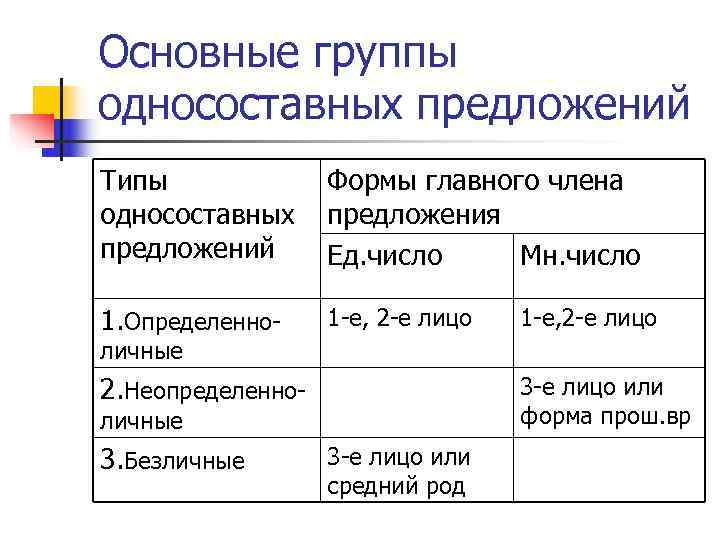 Основные группы односоставных предложений

| Типы односоставных предложений | Формы главного члена предложения | |
|---|---|---|
| | Ед.число | Мн.число |
| 1.Определенно-личные | 1-е, 2-е лицо | 1-е,2-е лицо |
| 2.Неопределенно-личные | | 3-е лицо или форма прош.вр |
| 3.Безличные | 3-е лицо или средний род | |